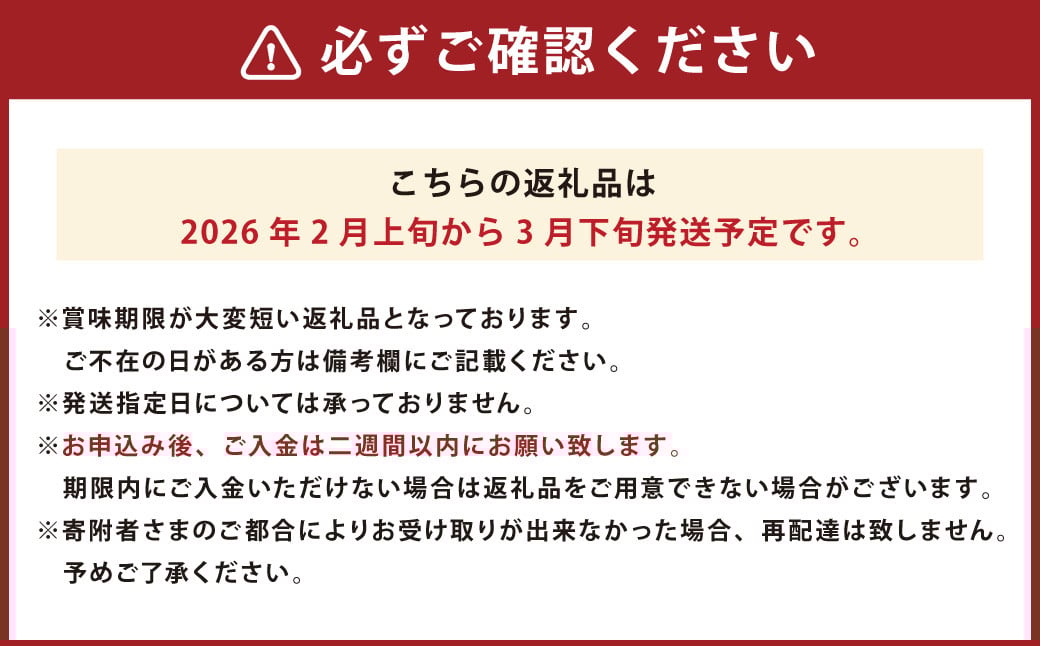 必ずご確認ください

こちらの返礼品は
2026 年 2 月上旬から 3 月下旬発送予定です。

※賞味期限が大変短い返礼品となっております。
ご不在の日がある方は備考欄にご記載ください。
※発送指定日については承っておりません。
※お申込み後、ご入金は二週間以内にお願い致します。
期限内にご入金いただけない場合は返礼品をご用意できない場合がございます。
※寄附者さまのご都合によりお受け取りが出来なかった場合、再配達は致しません。
予めご了承ください。